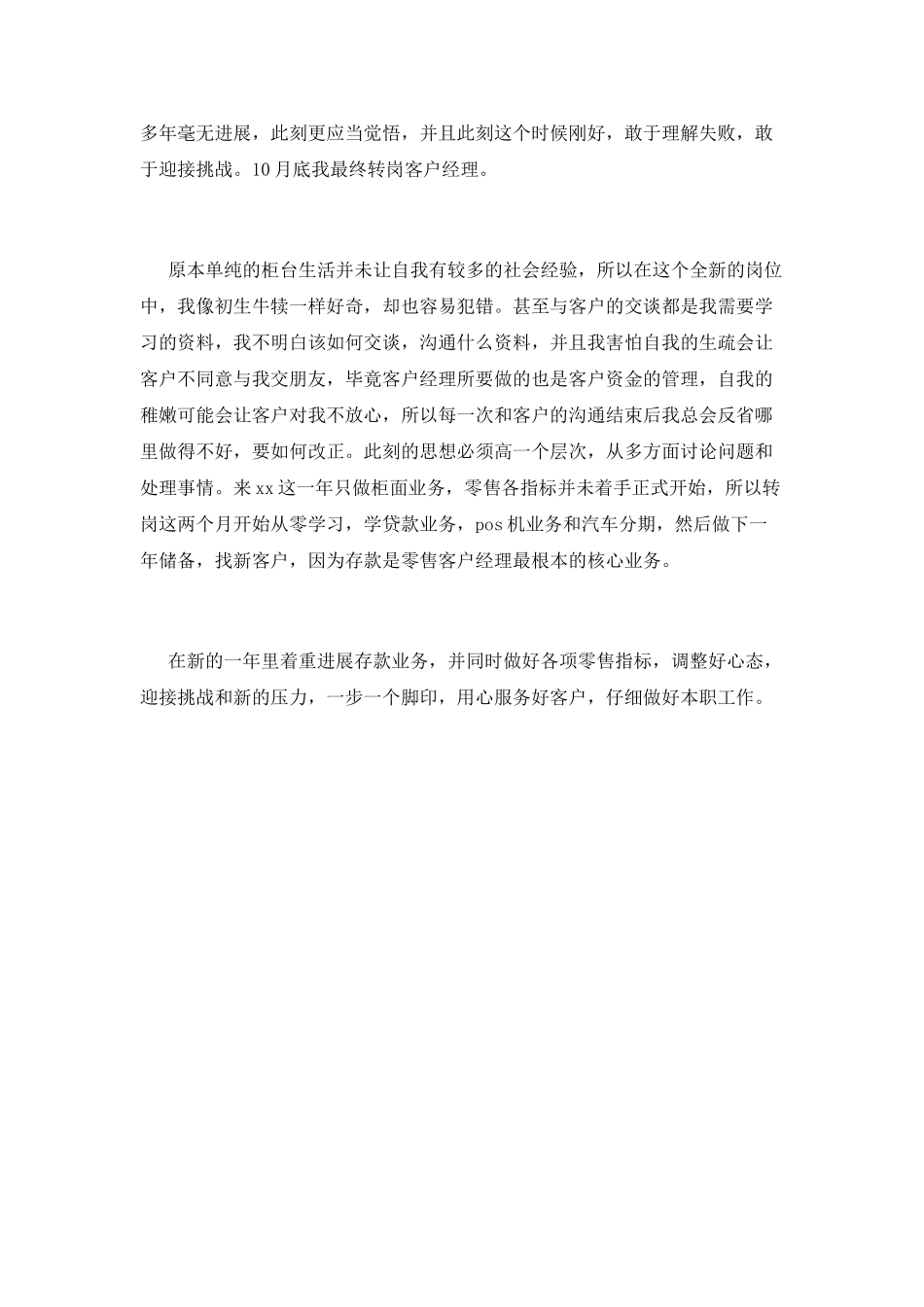 多年毫无进展，此刻更应当觉悟，并且此刻这个时候刚好，敢于理解失败，敢于迎接挑战。10月底我最终转岗客户经理。

原本单纯的柜台生活并未让自我有较多的社会经验，所以在这个全新的岗位中，我像初生牛犊一样好奇，却也容易犯错。甚至与客户的交谈都是我需要学习的资料，我不明白该如何交谈，沟通什么资料，并且我害怕自我的生疏会让客户不同意与我交朋友，毕竟客户经理所要做的也是客户资金的管理，自我的稚嫩可能会让客户对我不放心，所以每一次和客户的沟通结束后我总会反省哪里做得不好，要如何改正。此刻的思想必须高一个层次，从多方面讨论问题和处理事情。来xx这一年只做柜面业务，零售各指标并未着手正式开始，所以转岗这两个月开始从零学习，学贷款业务，pos机业务和汽车分期，然后做下一年储备，找新客户，因为存款是零售客户经理最根本的核心业务。

在新的一年里着重进展存款业务，并同时做好各项零售指标，调整好心态，迎接挑战和新的压力，一步一个脚印，用心服务好客户，仔细做好本职工作。